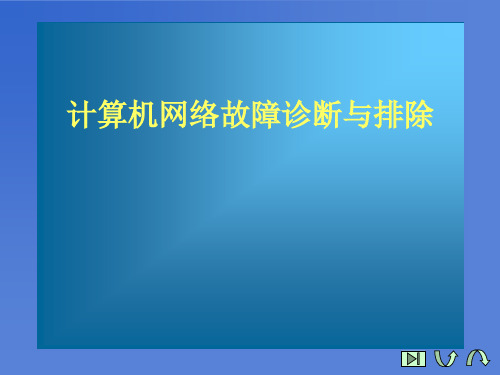 计算机网络故障诊断与排除